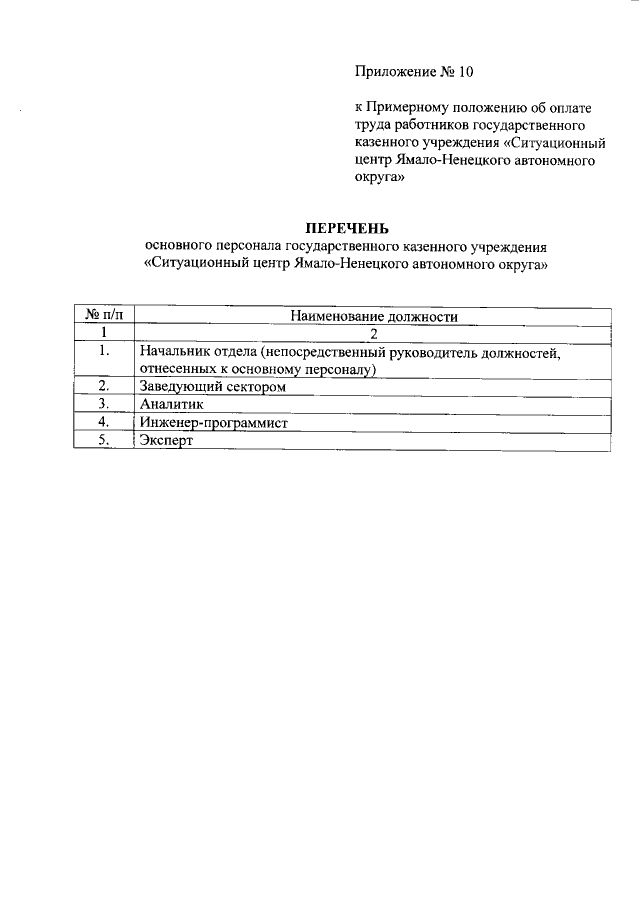 Приложение № 10

к Примерному положению об оплате труда работников государственного казенного учреждения «Ситуационный центр Ямало-Ненецкого автономного округа»

ПЕРЕЧЕНЬ
основного персонала государственного казенного учреждения «Ситуационный центр Ямало-Ненецкого автономного округа»

| № п/п | Наименование должности |
|---|---|
| 1 | 2 |
| 1. | Начальник отдела (непосредственный руководитель должностей, отнесенных к основному персоналу) |
| 2. | Заведующий сектором |
| 3. | Аналитик |
| 4. | Инженер-программист |
| 5. | Эксперт |